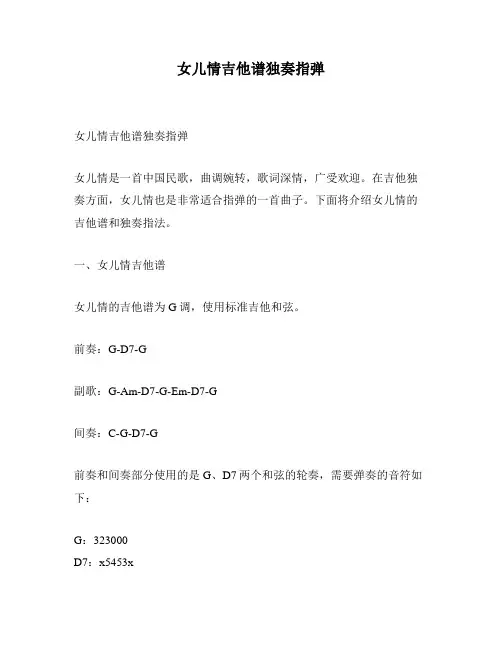 女儿情吉他谱独奏指弹

女儿情吉他谱独奏指弹

女儿情是一首中国民歌，曲调婉转，歌词深情，广受欢迎。在吉他独奏方面，女儿情也是非常适合指弹的一首曲子。下面将介绍女儿情的吉他谱和独奏指法。

一、女儿情吉他谱

女儿情的吉他谱为 G 调，使用标准吉他和弦。

前奏：G-D7-G

副歌：G-Am-D7-G-Em-D7-G

间奏：C-G-D7-G

前奏和间奏部分使用的是 G、D7 两个和弦的轮奏，需要弹奏的音符如下：

G：323000
D7：x5453x